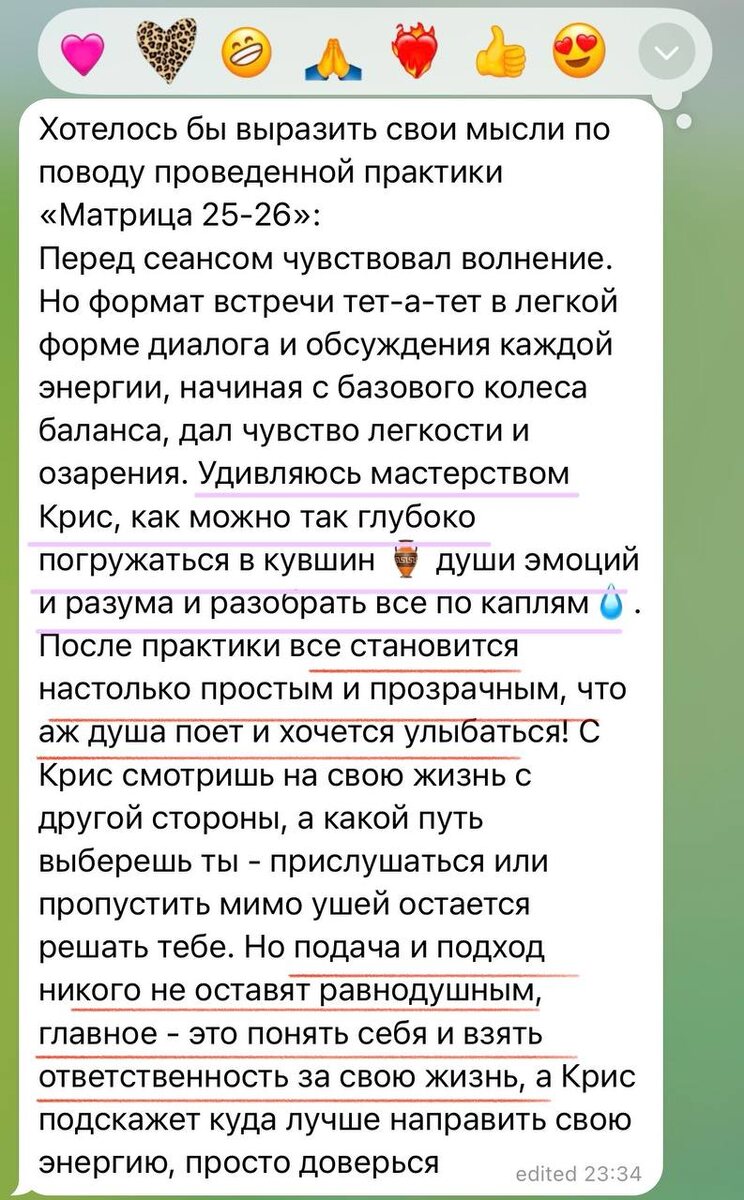 Хотелось бы выразить свои мысли по поводу проведенной практики «Матрица 25-26»:
Перед сеансом чувствовал волнение. Но формат встречи тет-а-тет в легкой форме диалога и обсуждения каждой энергии, начиная с базового колеса баланса, дал чувство легкости и озарения. Удивляюсь мастерством Крис, как можно так глубоко погружаться в кувшин 🏺 души эмоций и разума и разобрать все по каплям 💧.
После практики все становится настолько простым и прозрачным, что аж душа поет и хочется улыбаться! С Крис смотришь на свою жизнь с другой стороны, а какой путь выберешь ты - прислушаться или пропустить мимо ушей остается решать тебе. Но подача и подход никого не оставят равнодушным, главное - это понять себя и взять ответственность за свою жизнь, а Крис подскажет куда лучше направить свою энергию, просто доверься

edited 23:34